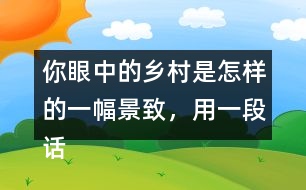 你眼中的乡村是怎样的一幅景致，用一段话